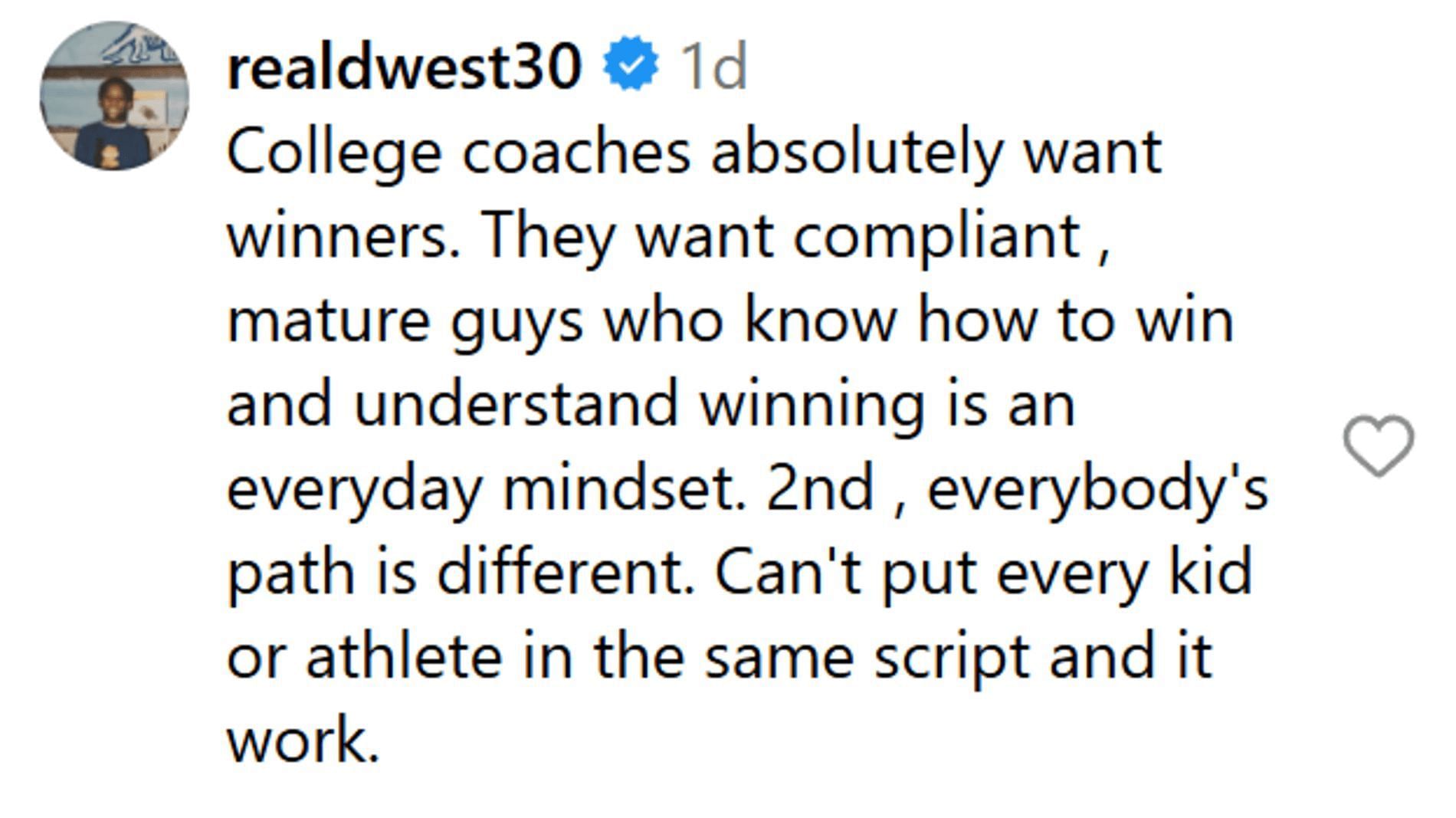 realdwest30 1d

College coaches absolutely want winners. They want compliant , mature guys who know how to win and understand winning is an everyday mindset. 2nd , everybody's path is different. Can't put every kid or athlete in the same script and it work.